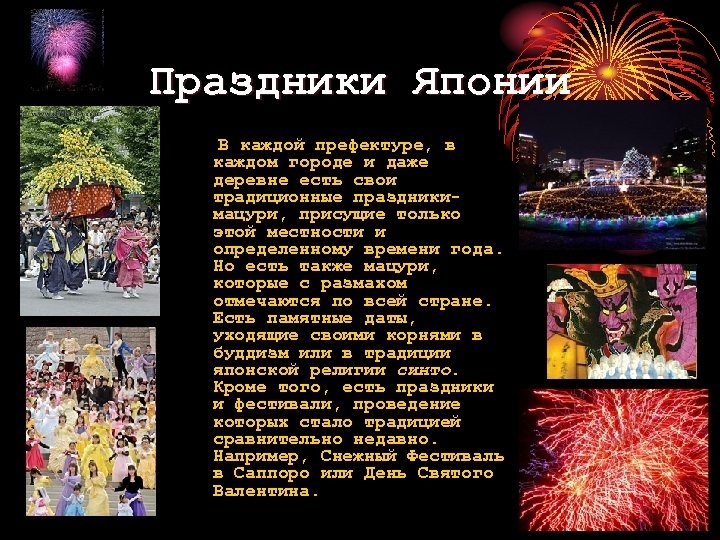 Праздники Японии

В каждой префектуре, в каждом городе и даже деревне есть свои традиционные праздники-мацури, присущие только этой местности и определенному времени года. Но есть также мацури, которые с размахом отмечаются по всей стране. Есть памятные даты, уходящие своими корнями в буддизм или в традиции японской религии синто. Кроме того, есть праздники и фестивали, проведение которых стало традицией сравнительно недавно. Например, Снежный Фестиваль в Саппоро или День Святого Валентина.